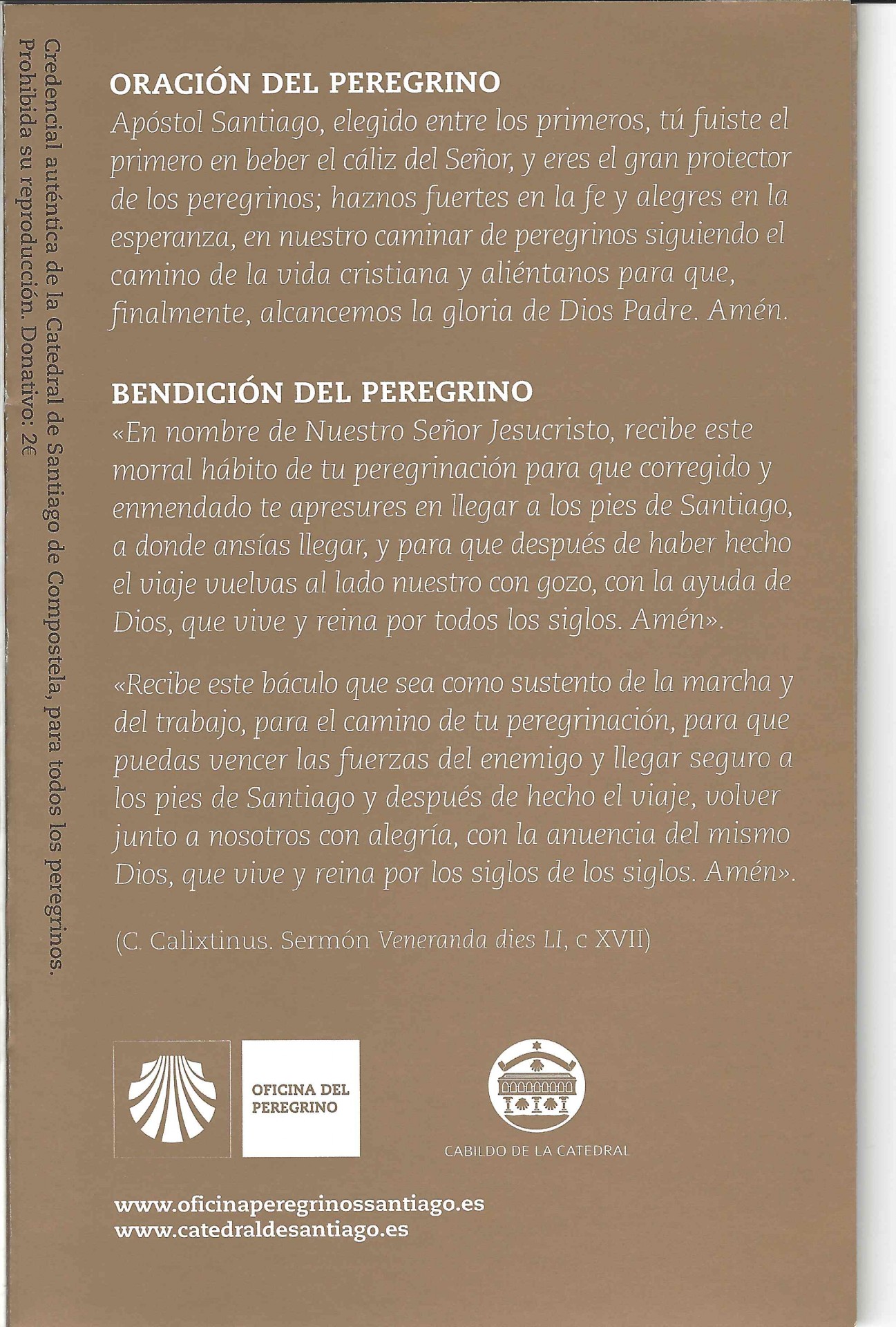 Credencial auténtica de la Catedral de Santiago de Compostela, para todos los peregrinos. Prohibida su reproducción. Donativo: 2€

ORACIÓN DEL PEREGRINO
Apóstol Santiago, elegido entre los primeros, tú fuiste el primero en beber el cáliz del Señor, y eres el gran protector de los peregrinos; haznos fuertes en la fe y alegres en la esperanza, en nuestro caminar de peregrinos siguiendo el camino de la vida cristiana y aliéntanos para que, finalmente, alcancemos la gloria de Dios Padre. Amén.

BENDICIÓN DEL PEREGRINO
«En nombre de Nuestro Señor Jesucristo, recibe este morral hábito de tu peregrinación para que corregido y enmendado te apresures en llegar a los pies de Santiago, a donde ansías llegar, y para que después de haber hecho el viaje vuelvas al lado nuestro con gozo, con la ayuda de Dios, que vive y reina por todos los siglos. Amén».

«Recibe este báculo que sea como sustento de la marcha y del trabajo, para el camino de tu peregrinación, para que puedas vencer las fuerzas del enemigo y llegar seguro a los pies de Santiago y después de hecho el viaje, volver junto a nosotros con alegría, con la anuencia del mismo Dios, que vive y reina por los siglos de los siglos. Amén».

(C. Calixtinus. Sermón Veneranda dies LI, c XVII)

OFICINA DEL PEREGRINO

CABILDO DE LA CATEDRAL

www.oficinaperegrinossantiago.es
www.catedraldesantiago.es